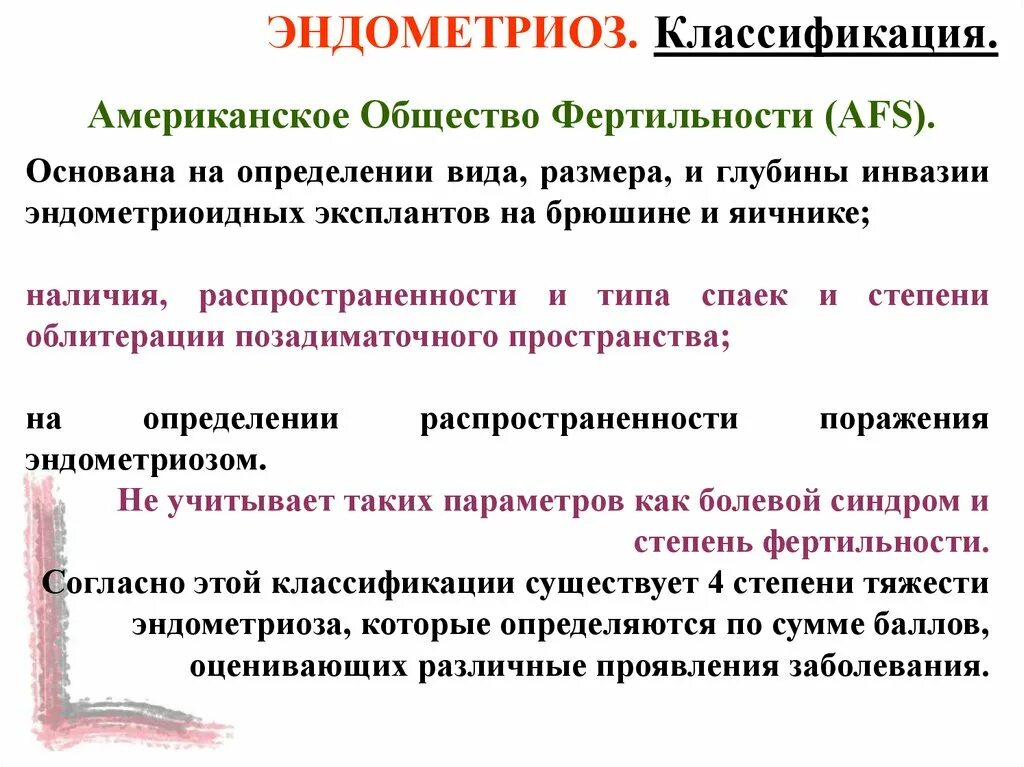 ЭНДОМЕТРИОЗ. Классификация.

Американское Общество Фертильности (AFS).

Основана на определении вида, размера, и глубины инвазии эндометриоидных эксплантов на брюшине и яичнике;

наличия, распространенности и типа спаек и степени облитерации позадиматочного пространства;

на определении распространенности поражения эндометриозом.

Не учитывает таких параметров как болевой синдром и степень фертильности.

Согласно этой классификации существует 4 степени тяжести эндометриоза, которые определяются по сумме баллов, оценивающих различные проявления заболевания.